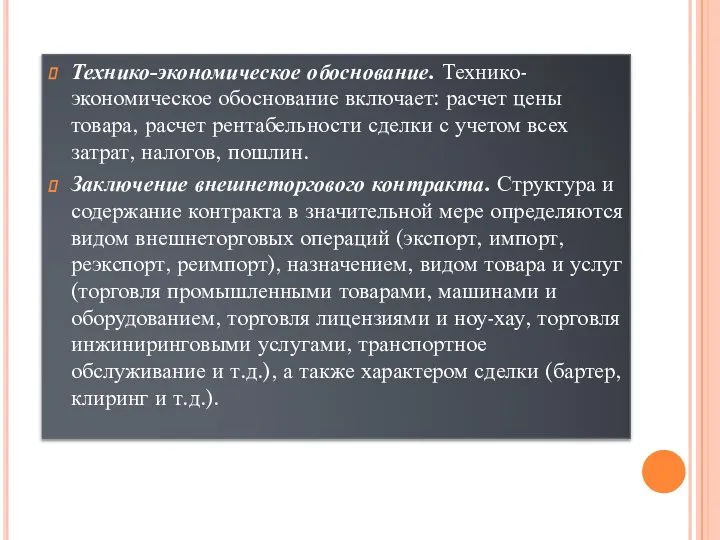 Технико-экономическое обоснование. Технико-экономическое обоснование включает: расчет цены товара, расчет рентабельности сделки с учетом всех затрат, налогов, пошлин.

Заключение внешнеторгового контракта. Структура и содержание контракта в значительной мере определяются видом внешнеторговых операций (экспорт, импорт, реэкспорт, реимпорт), назначением, видом товара и услуг (торговля промышленными товарами, машинами и оборудованием, торговля лицензиями и ноу-хау, торговля инжиниринговыми услугами, транспортное обслуживание и т.д.), а также характером сделки (бартер, клиринг и т.д.).